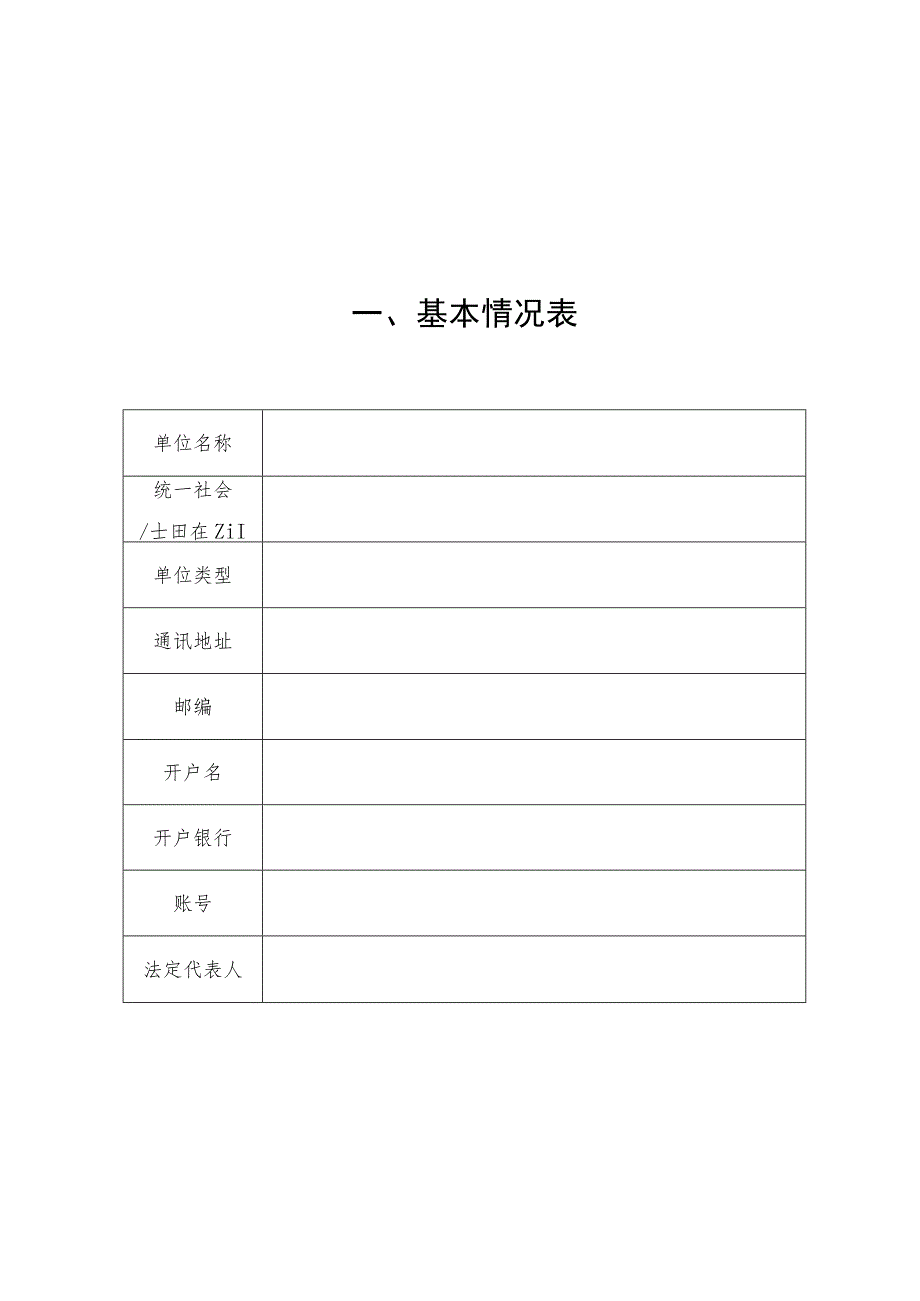 一、基本情况表

| 单位名称 | |
|---|---|
| 统一社会 /士田在ZiI | |
| 单位类型 | |
| 通讯地址 | |
| 邮编 | |
| 开户名 | |
| 开户银行 | |
| 账号 | |
| 法定代表人 | |